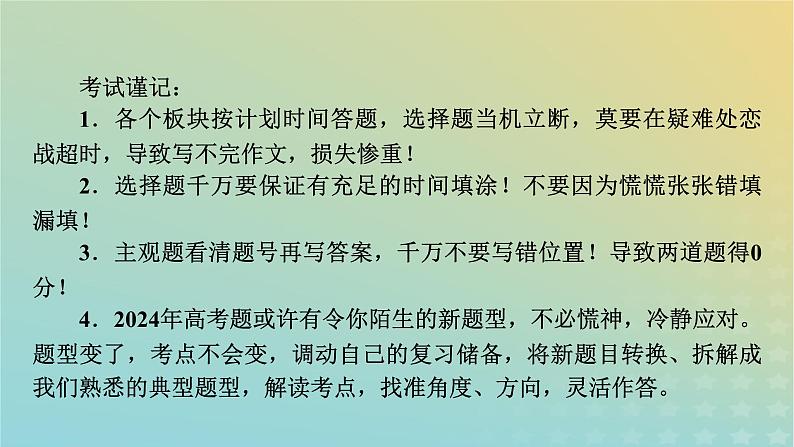 考试谨记：

1．各个板块按计划时间答题，选择题当机立断，莫要在疑难处恋战超时，导致写不完作文，损失惨重！

2．选择题千万要保证有充足的时间填涂！不要因为慌慌张张错填漏填！

3．主观题看清题号再写答案，千万不要写错位置！导致两道题得0分！

4．2024年高考题或许有令你陌生的新题型，不必慌神，冷静应对。题型变了，考点不会变，调动自己的复习储备，将新题目转换、拆解成我们熟悉的典型题型，解读考点，找准角度、方向，灵活作答。